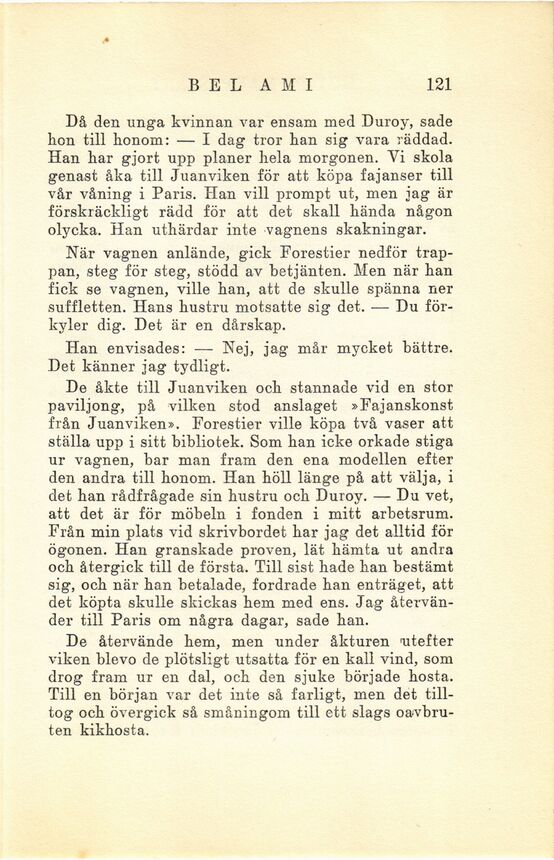 BEL AMI 121

Då den unga kvinnan var ensam med Duroy, sade hon till honom: — I dag tror han sig vara räddad. Han har gjort upp planer hela morgonen. Vi skola genast åka till Juanviken för att köpa fajanser till vår våning i Paris. Han vill prompt ut, men jag är förskräckligt rädd för att det skall hända någon olycka. Han uthärdar inte vagnens skakningar.

När vagnen anlände, gick Forestier nedför trappan, steg för steg, stödd av betjänten. Men när han fick se vagnen, ville han, att de skulle spänna ner suffletten. Hans hustru motsatte sig det. — Du förkyler dig. Det är en dårskap.

Han envisades: — Nej, jag mår mycket bättre. Det känner jag tydligt.

De åkte till Juanviken och stannade vid en stor paviljong, på vilken stod anslaget »Fajanskonst från Juanviken». Forestier ville köpa två vaser att ställa upp i sitt bibliotek. Som han icke orkade stiga ur vagnen, bar man fram den ena modellen efter den andra till honom. Han höll länge på att välja, i det han rådfrågade sin hustru och Duroy. — Du vet, att det är för möbeln i fonden i mitt arbetsrum. Från min plats vid skrivbordet har jag det alltid för ögonen. Han granskade proven, lät hämta ut andra och återgick till de första. Till sist hade han bestämt sig, och när han betalade, fordrade han enträget, att det köpta skulle skickas hem med ens. Jag återvänder till Paris om några dagar, sade han.

De återvände hem, men under åkturen utefter viken blevo de plötsligt utsatta för en kall vind, som drog fram ur en dal, och den sjuke började hosta. Till en början var det inte så farligt, men det tilltog och övergick så småningom till ett slags oavbruten kikhosta.